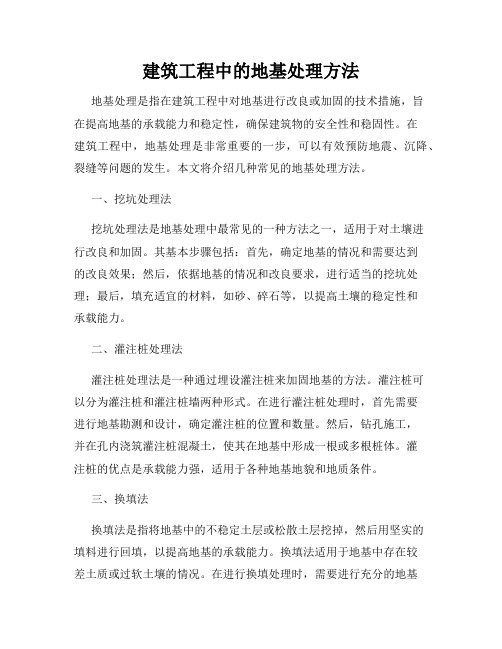 建筑工程中的地基处理方法

地基处理是指在建筑工程中对地基进行改良或加固的技术措施，旨在提高地基的承载能力和稳定性，确保建筑物的安全性和稳固性。在建筑工程中，地基处理是非常重要的一步，可以有效预防地震、沉降、裂缝等问题的发生。本文将介绍几种常见的地基处理方法。

一、挖坑处理法

挖坑处理法是地基处理中最常见的一种方法之一，适用于对土壤进行改良和加固。其基本步骤包括：首先，确定地基的情况和需要达到的改良效果；然后，依据地基的情况和改良要求，进行适当的挖坑处理；最后，填充适宜的材料，如砂、碎石等，以提高土壤的稳定性和承载能力。

二、灌注桩处理法

灌注桩处理法是一种通过埋设灌注桩来加固地基的方法。灌注桩可以分为灌注桩和灌注桩墙两种形式。在进行灌注桩处理时，首先需要进行地基勘测和设计，确定灌注桩的位置和数量。然后，钻孔施工，并在孔内浇筑灌注桩混凝土，使其在地基中形成一根或多根桩体。灌注桩的优点是承载能力强，适用于各种地基地貌和地质条件。

三、换填法

换填法是指将地基中的不稳定土层或松散土层挖掉，然后用坚实的填料进行回填，以提高地基的承载能力。换填法适用于地基中存在较差土质或过软土壤的情况。在进行换填处理时，需要进行充分的地基